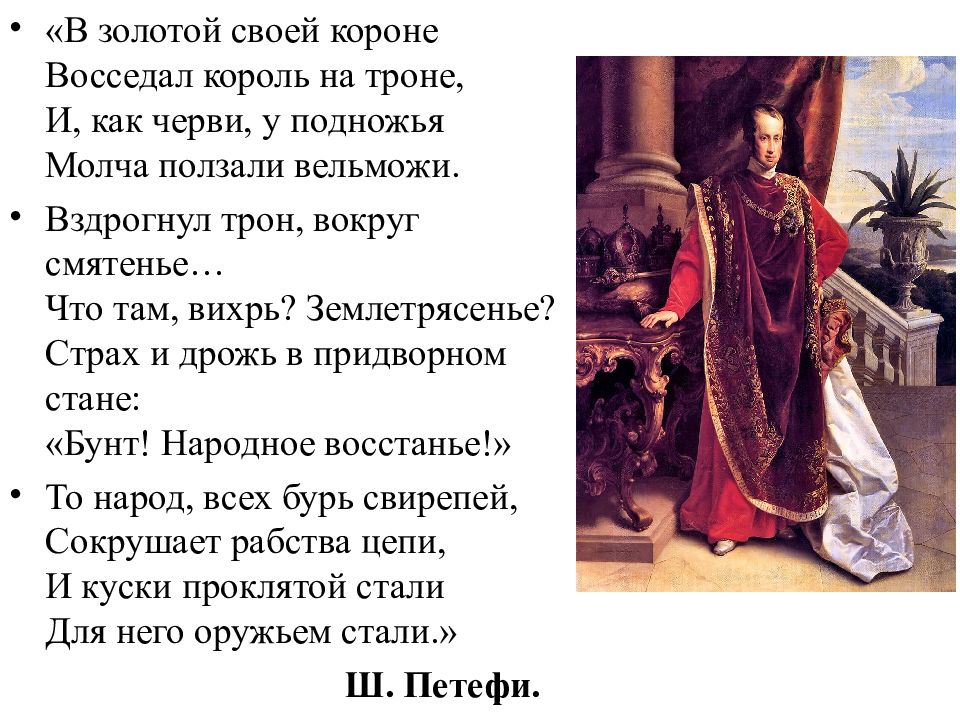 • «В золотой своей короне
Восседал король на троне,
И, как черви, у подножья
Молча ползали вельможи.

• Вздрогнул трон, вокруг смятенье…
Что там, вихрь? Землетрясенье?
Страх и дрожь в придворном стане:
«Бунт! Народное восстанье!»

• То народ, всех бурь свирепей,
Сокрушает рабства цепи,
И куски проклятой стали
Для него оружьем стали.»

Ш. Петефи.